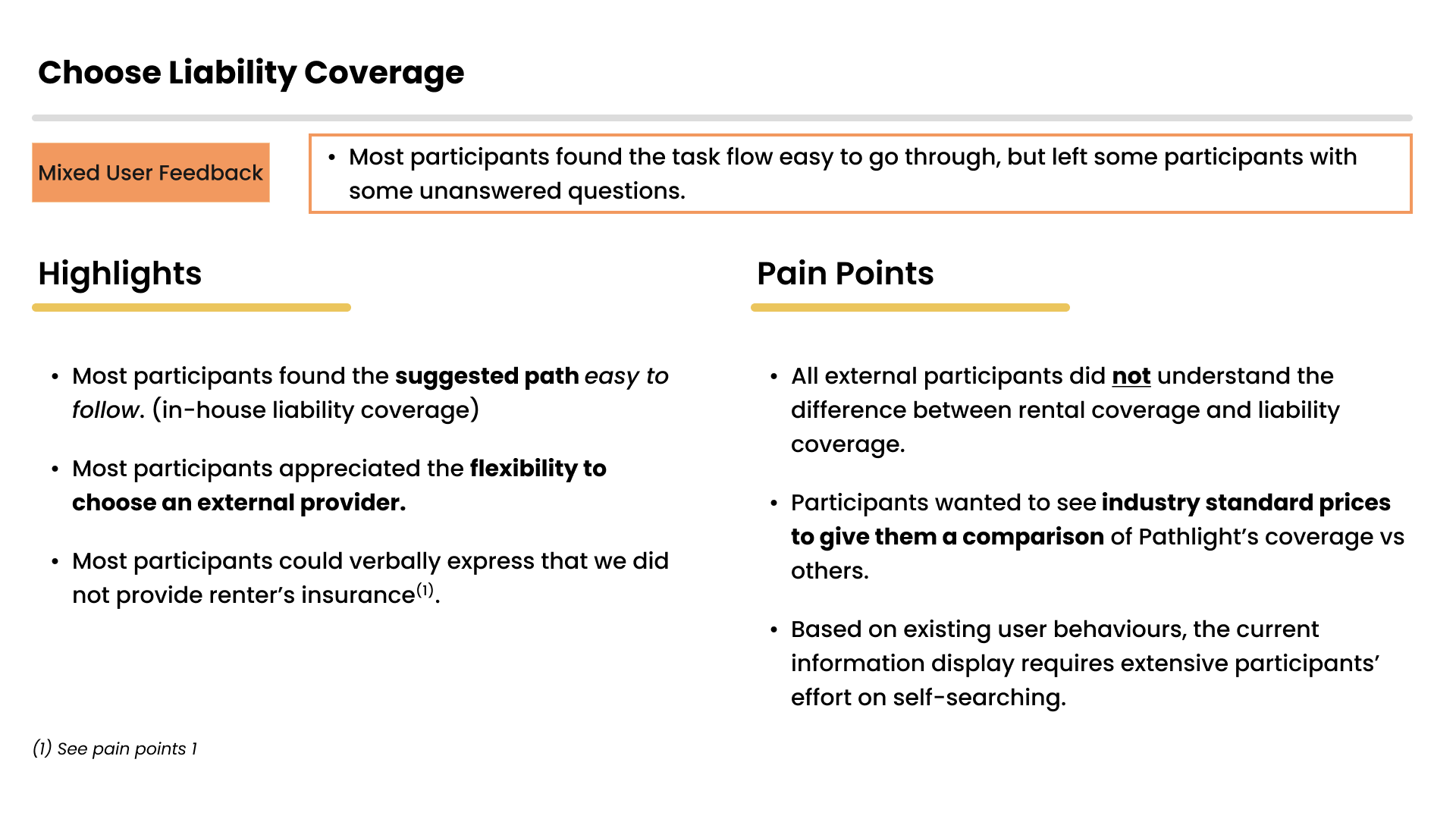 Choose Liability Coverage

Mixed User Feedback

• Most participants found the task flow easy to go through, but left some participants with some unanswered questions.

Highlights

• Most participants found the suggested path easy to follow. (in-house liability coverage)

• Most participants appreciated the flexibility to choose an external provider.

• Most participants could verbally express that we did not provide renter's insurance$^{(1)}$.

Pain Points

• All external participants did not understand the difference between rental coverage and liability coverage.

• Participants wanted to see industry standard prices to give them a comparison of Pathlight's coverage vs others.

• Based on existing user behaviours, the current information display requires extensive participants' effort on self-searching.

(1) See pain points 1